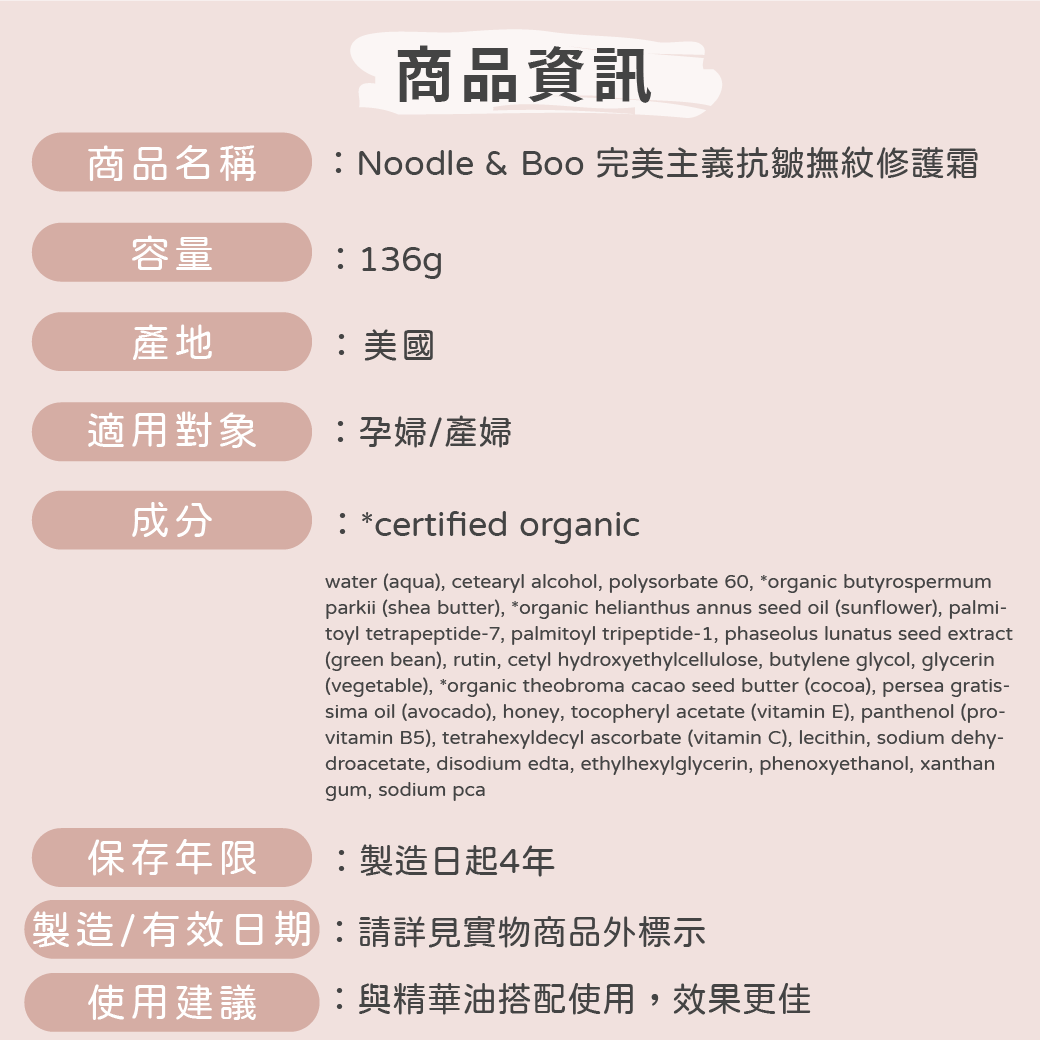 商品資訊

商品名稱 ：Noodle & Boo 完美主義抗皺撫紋修護霜

容量 ：136g

產地 ：美國

適用對象 ：孕婦/產婦

成分 ：*certified organic

water (aqua), cetearyl alcohol, polysorbate 60, *organic butyrospermum parkii (shea butter), *organic helianthus annus seed oil (sunflower), palmitoyl tetrapeptide-7, palmitoyl tripeptide-1, phaseolus lunatus seed extract (green bean), rutin, cetyl hydroxyethylcellulose, butylene glycol, glycerin (vegetable), *organic theobroma cacao seed butter (cocoa), persea gratissima oil (avocado), honey, tocopheryl acetate (vitamin E), panthenol (provitamin B5), tetrahexyldecyl ascorbate (vitamin C), lecithin, sodium dehydroacetate, disodium edta, ethylhexylglycerin, phenoxyethanol, xanthan gum, sodium pca

保存年限 ：製造日起4年

製造/有效日期 ：請詳見實物商品外標示

使用建議 ：與精華油搭配使用，效果更佳